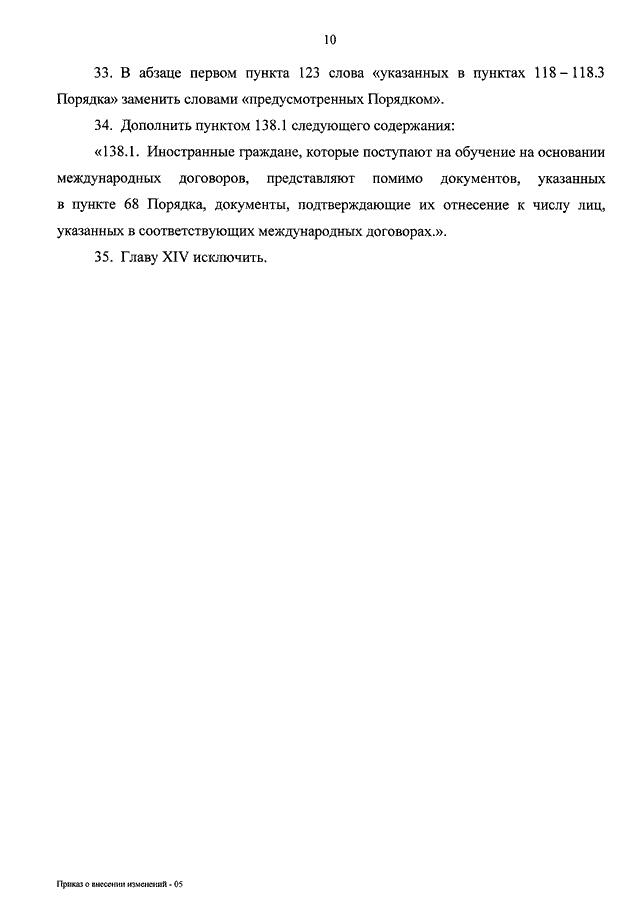 10

33. В абзаце первом пункта 123 слова «указанных в пунктах 118 – 118.3 Порядка» заменить словами «предусмотренных Порядком».

34. Дополнить пунктом 138.1 следующего содержания:

«138.1. Иностранные граждане, которые поступают на обучение на основании международных договоров, представляют помимо документов, указанных в пункте 68 Порядка, документы, подтверждающие их отнесение к числу лиц, указанных в соответствующих международных договорах.».

35. Главу XIV исключить.

Приказ о внесении изменений - 05